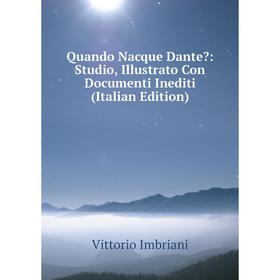 Quando Nacque Dante?: Studio, Illustrato Con Documenti Inediti (Italian Edition)

Vittorio Imbriani